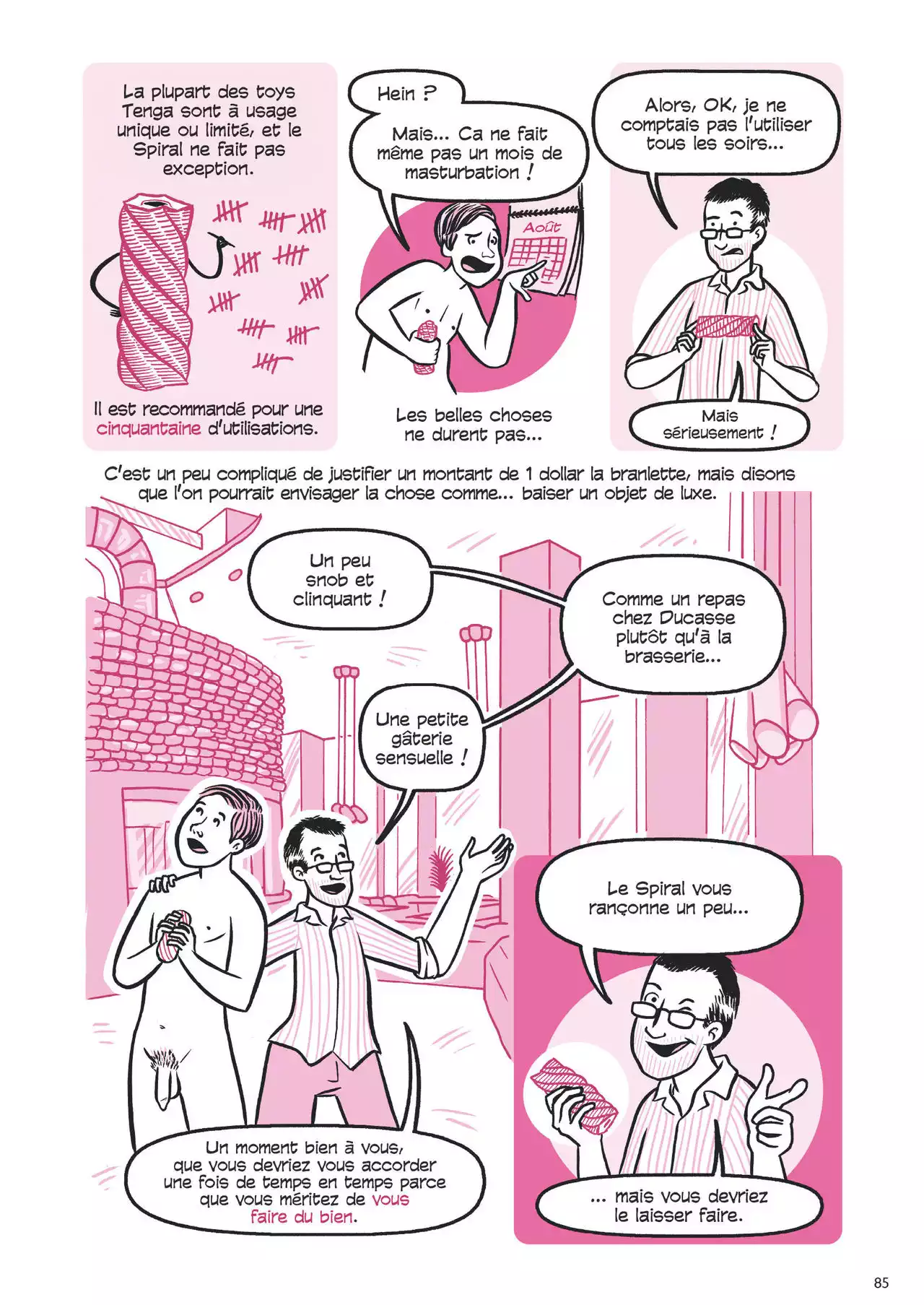 La plupart des toys Tenga sont à usage unique ou limité, et le Spiral ne fait pas exception.

Il est recommandé pour une cinquantaine d'utilisations.

Hein ?

Mais... Ca ne fait même pas un mois de masturbation !

Août

Les belles choses ne durent pas...

Alors, OK, je ne comptais pas l'utiliser tous les soirs...

Mais sérieusement !

C'est un peu compliqué de justifier un montant de 1 dollar la branlette, mais disons que l'on pourrait envisager la chose comme... baiser un objet de luxe.

Un peu snob et clinquant !

Comme un repas chez Ducasse plutôt qu'à la brasserie...

Une petite gâterie sensuelle !

Un moment bien à vous, que vous devriez vous accorder une fois de temps en temps parce que vous méritez de vous faire du bien.

Le Spiral vous rançonne un peu...

... mais vous devriez le laisser faire.

85